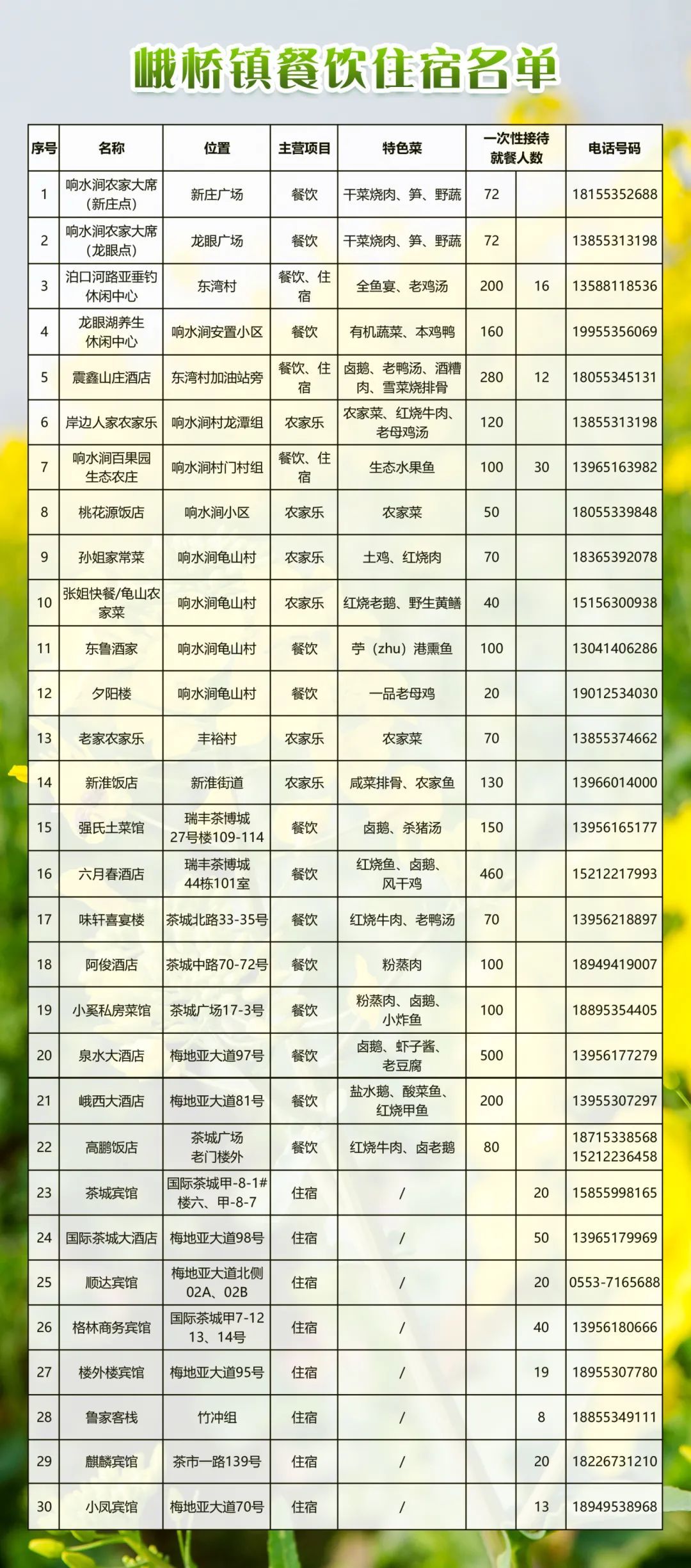 峨桥镇餐饮住宿名单

| 序号 | 名称 | 位置 | 主营项目 | 特色菜 | 一次性接待就餐人数 | | 电话号码 |
|---|---|---|---|---|---|---|---|
| 1 | 响水涧农家大席（新庄点） | 新庄广场 | 餐饮 | 干菜烧肉、笋、野蔬 | 72 | | 18155352688 |
| 2 | 响水涧农家大席（龙眼点） | 龙眼广场 | 餐饮 | 干菜烧肉、笋、野蔬 | 72 | | 13855313198 |
| 3 | 泊口河路亚垂钓休闲中心 | 东湾村 | 餐饮、住宿 | 全鱼宴、老鸡汤 | 200 | 16 | 13588118536 |
| 4 | 龙眼湖养生休闲中心 | 响水涧安置小区 | 餐饮 | 有机蔬菜、本鸡鸭 | 160 | | 19955356069 |
| 5 | 震鑫山庄酒店 | 东湾村加油站旁 | 餐饮、住宿 | 卤鹅、老鸭汤、酒糟肉、雪菜烧排骨 | 280 | 12 | 18055345131 |
| 6 | 岸边人家农家乐 | 响水涧村龙潭组 | 农家乐 | 农家菜、红烧牛肉、老母鸡汤 | 120 | | 13855313198 |
| 7 | 响水涧百果园生态农庄 | 响水涧村门村组 | 餐饮、住宿 | 生态水果鱼 | 100 | 30 | 13965163982 |
| 8 | 桃花源饭店 | 响水涧小区 | 农家乐 | 农家菜 | 50 | | 18055339848 |
| 9 | 孙姐家常菜 | 响水涧龟山村 | 农家乐 | 土鸡、红烧肉 | 70 | | 18365392078 |
| 10 | 张姐快餐/龟山农家菜 | 响水涧龟山村 | 农家乐 | 红烧老鹅、野生黄鳝 | 40 | | 15156300938 |
| 11 | 东鲁酒家 | 响水涧龟山村 | 餐饮 | 苧（zhu）港熏鱼 | 100 | | 13041406286 |
| 12 | 夕阳楼 | 响水涧龟山村 | 餐饮 | 一品老母鸡 | 20 | | 19012534030 |
| 13 | 老家农家乐 | 丰裕村 | 农家乐 | 农家菜 | 70 | | 13855374662 |
| 14 | 新淮饭店 | 新淮街道 | 农家乐 | 咸菜排骨、农家鱼 | 130 | | 13966014000 |
| 15 | 强氏土菜馆 | 瑞丰茶博城27号楼109-114 | 餐饮 | 卤鹅、杀猪汤 | 150 | | 13956165177 |
| 16 | 六月春酒店 | 瑞丰茶博城44栋101室 | 餐饮 | 红烧鱼、卤鹅、风干鸡 | 460 | | 15212217993 |
| 17 | 味轩喜宴楼 | 茶城北路33-35号 | 餐饮 | 红烧牛肉、老鸭汤 | 70 | | 13956218897 |
| 18 | 阿俊酒店 | 茶城中路70-72号 | 餐饮 | 粉蒸肉 | 100 | | 18949419007 |
| 19 | 小奚私房菜馆 | 茶城广场17-3号 | 餐饮 | 粉蒸肉、卤鹅、小炸鱼 | 100 | | 18895354405 |
| 20 | 泉水大酒店 | 梅地亚大道97号 | 餐饮 | 卤鹅、虾子酱、老豆腐 | 500 | | 13956177279 |
| 21 | 峨西大酒店 | 梅地亚大道81号 | 餐饮 | 盐水鹅、酸菜鱼、红烧甲鱼 | 200 | | 13955307297 |
| 22 | 高鹏饭店 | 茶城广场老门楼外 | 餐饮 | 红烧牛肉、卤老鹅 | 80 | | 18715338568 15212236458 |
| 23 | 茶城宾馆 | 国际茶城甲-8-1#楼六、甲-8-7 | 住宿 | / | | 20 | 15855998165 |
| 24 | 国际茶城大酒店 | 梅地亚大道98号 | 住宿 | / | | 50 | 13965179969 |
| 25 | 顺达宾馆 | 梅地亚大道北侧02A、02B | 住宿 | / | | 20 | 0553-7165688 |
| 26 | 格林商务宾馆 | 国际茶城甲7-12 13、14号 | 住宿 | / | | 40 | 13956180666 |
| 27 | 楼外楼宾馆 | 梅地亚大道95号 | 住宿 | / | | 19 | 18955307780 |
| 28 | 鲁家客栈 | 竹冲组 | 住宿 | / | | 8 | 18855349111 |
| 29 | 麒麟宾馆 | 茶市一路139号 | 住宿 | / | | 20 | 18226731210 |
| 30 | 小凤宾馆 | 梅地亚大道70号 | 住宿 | / | | 13 | 18949538968 |